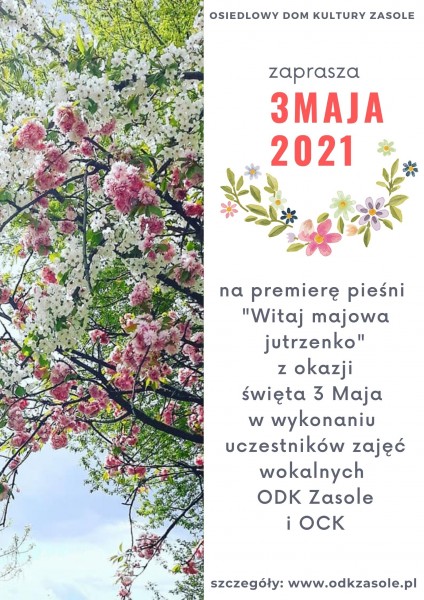 OSIEDLOWY DOM KULTURY ZASOLE

zaprasza
3MAJA
2021

na premierę pieśni "Witaj majowa jutrzenko" z okazji święta 3 Maja w wykonaniu uczestników zajęć wokalnych ODK Zasole i OCK

szczegóły: www.odkzasole.pl